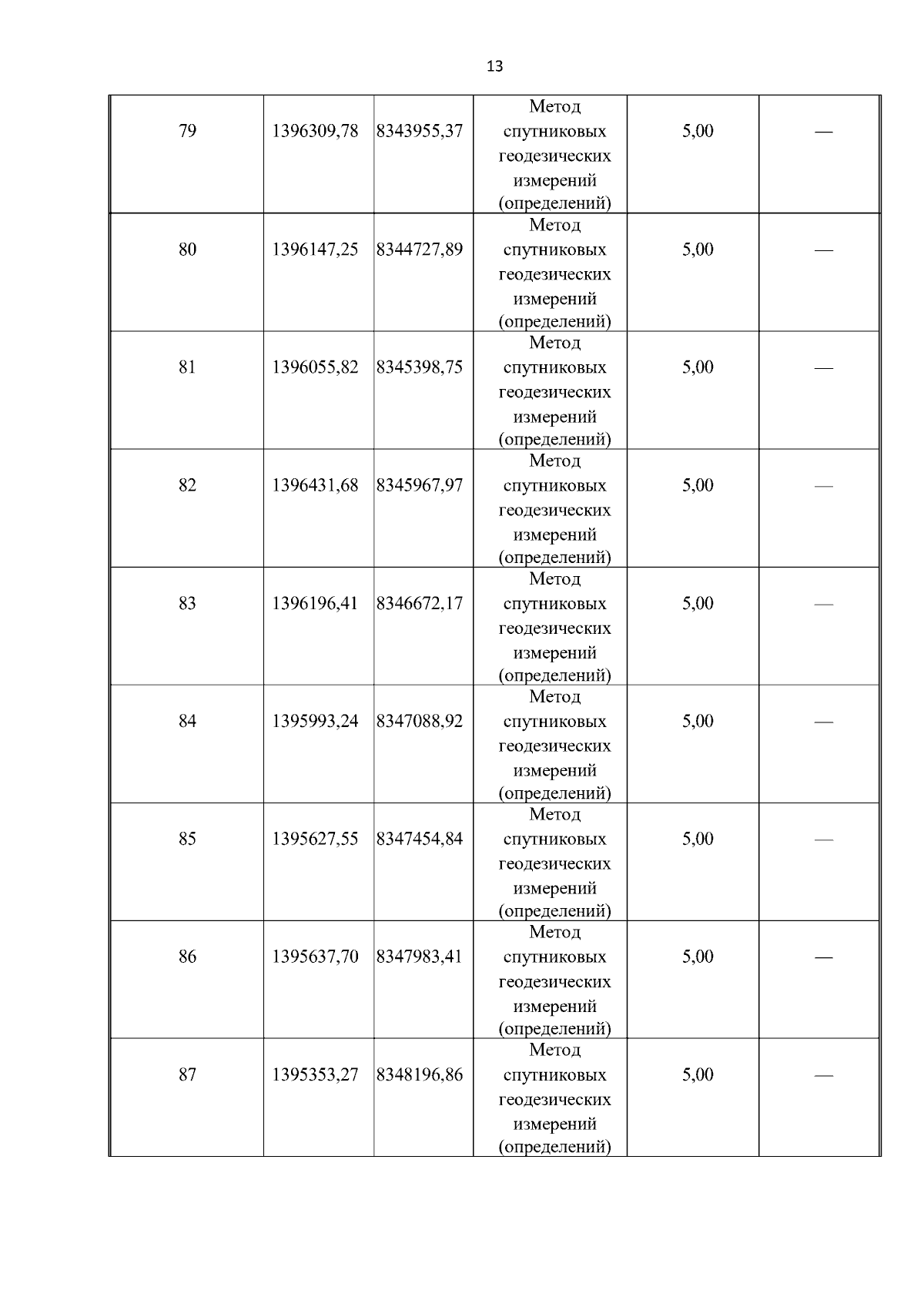 13

| | | | | | |
|---|---|---|---|---|---|
| 79 | 1396309,78 | 8343955,37 | Метод спутниковых геодезических измерений (определений) | 5,00 | — |
| 80 | 1396147,25 | 8344727,89 | Метод спутниковых геодезических измерений (определений) | 5,00 | — |
| 81 | 1396055,82 | 8345398,75 | Метод спутниковых геодезических измерений (определений) | 5,00 | — |
| 82 | 1396431,68 | 8345967,97 | Метод спутниковых геодезических измерений (определений) | 5,00 | — |
| 83 | 1396196,41 | 8346672,17 | Метод спутниковых геодезических измерений (определений) | 5,00 | — |
| 84 | 1395993,24 | 8347088,92 | Метод спутниковых геодезических измерений (определений) | 5,00 | — |
| 85 | 1395627,55 | 8347454,84 | Метод спутниковых геодезических измерений (определений) | 5,00 | — |
| 86 | 1395637,70 | 8347983,41 | Метод спутниковых геодезических измерений (определений) | 5,00 | — |
| 87 | 1395353,27 | 8348196,86 | Метод спутниковых геодезических измерений (определений) | 5,00 | — |